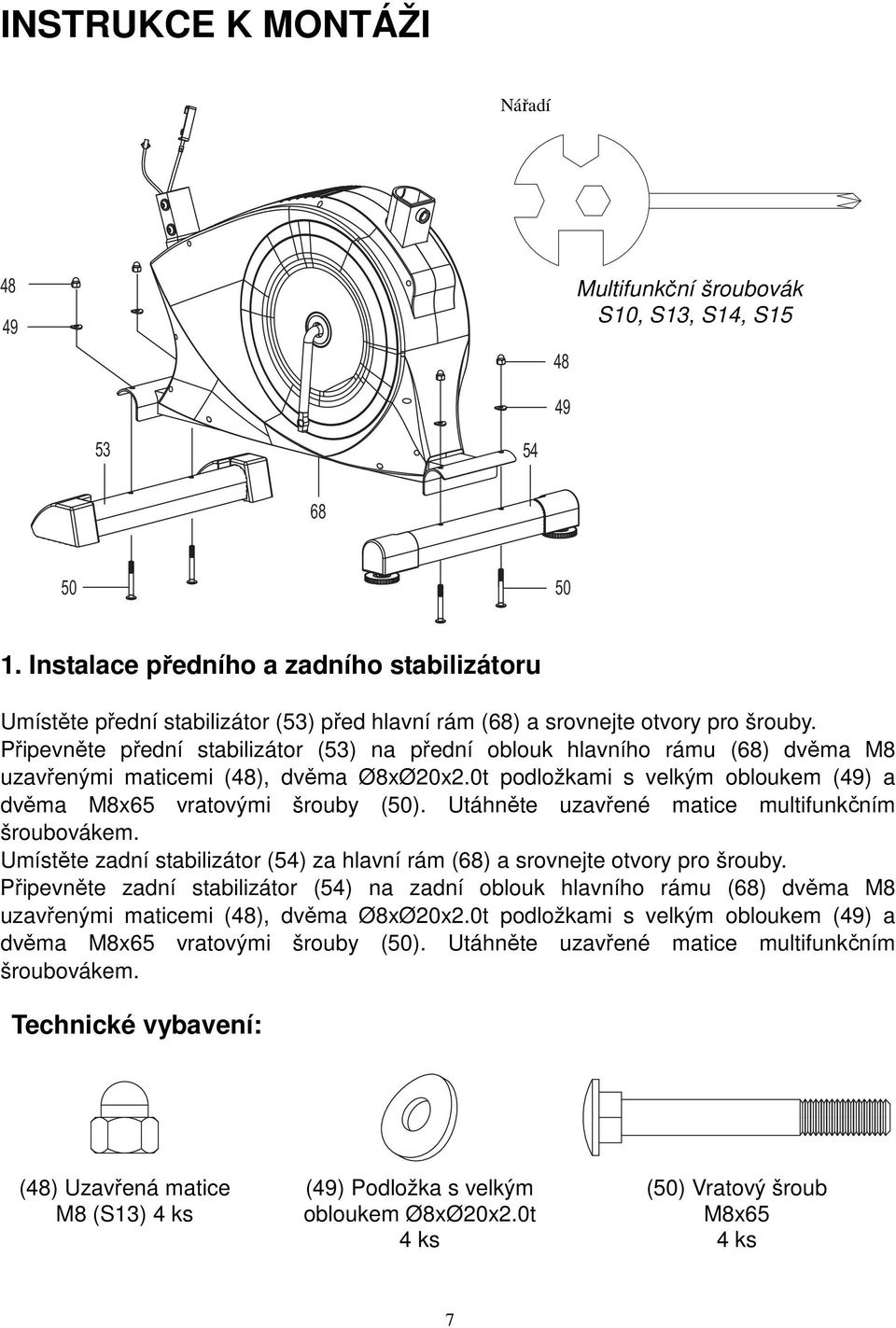 INSTRUKCE K MONTÁŽI

Nářadí

Multifunkční šroubovák S10, S13, S14, S15

48
49
48
49
53
54
68
50
50

1. Instalace předního a zadního stabilizátoru

Umístěte přední stabilizátor (53) před hlavní rám (68) a srovnejte otvory pro šrouby. Připevněte přední stabilizátor (53) na přední oblouk hlavního rámu (68) dvěma M8 uzavřenými maticemi (48), dvěma Ø8xØ20x2.0t podložkami s velkým obloukem (49) a dvěma M8x65 vratovými šrouby (50). Utáhněte uzavřené matice multifunkčním šroubovákem.
Umístěte zadní stabilizátor (54) za hlavní rám (68) a srovnejte otvory pro šrouby. Připevněte zadní stabilizátor (54) na zadní oblouk hlavního rámu (68) dvěma M8 uzavřenými maticemi (48), dvěma Ø8xØ20x2.0t podložkami s velkým obloukem (49) a dvěma M8x65 vratovými šrouby (50). Utáhněte uzavřené matice multifunkčním šroubovákem.

Technické vybavení:

(48) Uzavřená matice M8 (S13) 4 ks

(49) Podložka s velkým obloukem Ø8xØ20x2.0t 4 ks

(50) Vratový šroub M8x65 4 ks

7